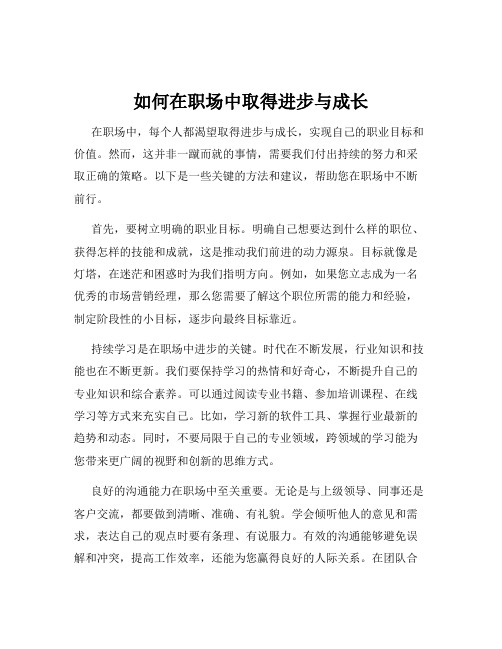 如何在职场中取得进步与成长

在职场中，每个人都渴望取得进步与成长，实现自己的职业目标和价值。然而，这并非一蹴而就的事情，需要我们付出持续的努力和采取正确的策略。以下是一些关键的方法和建议，帮助您在职场中不断前行。

首先，要树立明确的职业目标。明确自己想要达到什么样的职位、获得怎样的技能和成就，这是推动我们前进的动力源泉。目标就像是灯塔，在迷茫和困惑时为我们指明方向。例如，如果您立志成为一名优秀的市场营销经理，那么您需要了解这个职位所需的能力和经验，制定阶段性的小目标，逐步向最终目标靠近。

持续学习是在职场中进步的关键。时代在不断发展，行业知识和技能也在不断更新。我们要保持学习的热情和好奇心，不断提升自己的专业知识和综合素养。可以通过阅读专业书籍、参加培训课程、在线学习等方式来充实自己。比如，学习新的软件工具、掌握行业最新的趋势和动态。同时，不要局限于自己的专业领域，跨领域的学习能为您带来更广阔的视野和创新的思维方式。

良好的沟通能力在职场中至关重要。无论是与上级领导、同事还是客户交流，都要做到清晰、准确、有礼貌。学会倾听他人的意见和需求，表达自己的观点时要有条理、有说服力。有效的沟通能够避免误解和冲突，提高工作效率，还能为您赢得良好的人际关系。在团队合